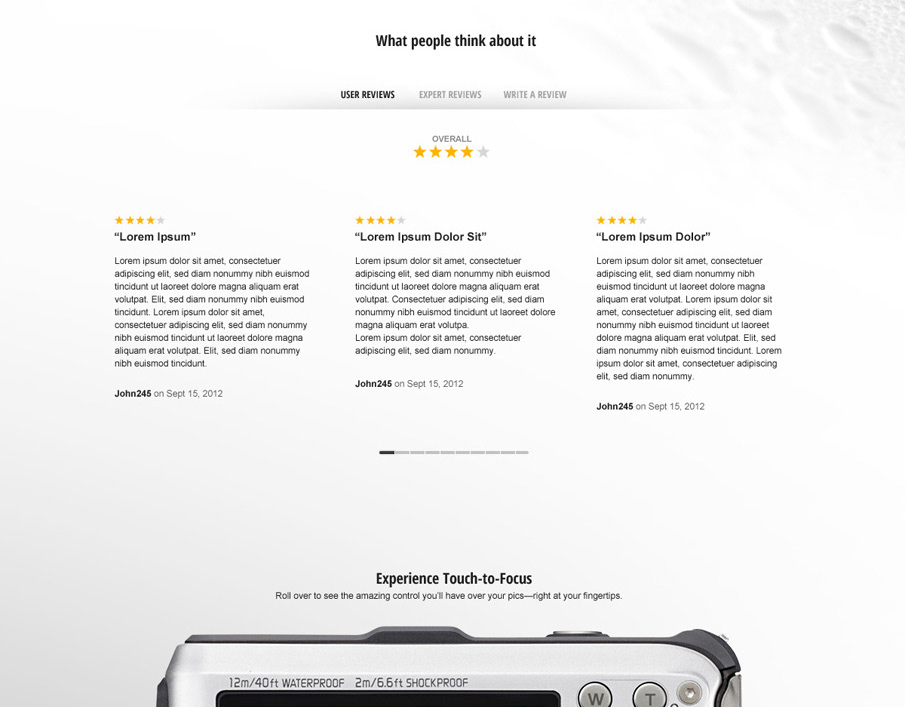 What people think about it

USER REVIEWS EXPERT REVIEWS WRITE A REVIEW

OVERALL

"Lorem Ipsum"

Lorem ipsum dolor sit amet, consectetuer adipiscing elit, sed diam nonummy nibh euismod tincidunt ut laoreet dolore magna aliquam erat volutpat. Elit, sed diam nonummy nibh euismod tincidunt. Lorem ipsum dolor sit amet, consectetuer adipiscing elit, sed diam nonummy nibh euismod tincidunt ut laoreet dolore magna aliquam erat volutpat. Elit, sed diam nonummy nibh euismod tincidunt.

John245 on Sept 15, 2012

"Lorem Ipsum Dolor Sit"

Lorem ipsum dolor sit amet, consectetuer adipiscing elit, sed diam nonummy nibh euismod tincidunt ut laoreet dolore magna aliquam erat volutpat. Consectetuer adipiscing elit, sed diam nonummy nibh euismod tincidunt ut laoreet dolore magna aliquam erat volutpa.
Lorem ipsum dolor sit amet, consectetuer adipiscing elit, sed diam nonummy.

John245 on Sept 15, 2012

"Lorem Ipsum Dolor"

Lorem ipsum dolor sit amet, consectetuer adipiscing elit, sed diam nonummy nibh euismod tincidunt ut laoreet dolore magna aliquam erat volutpat. Lorem ipsum dolor sit amet, consectetuer adipiscing elit, sed diam nonummy nibh euismod tincidunt ut laoreet dolore magna aliquam erat volutpat. Elit, sed diam nonummy nibh euismod tincidunt. Lorem ipsum dolor sit amet, consectetuer adipiscing elit, sed diam nonummy.

John245 on Sept 15, 2012

Experience Touch-to-Focus

Roll over to see the amazing control you'll have over your pics—right at your fingertips.

12m/40ft WATERPROOF 2m/6.6ft SHOCKPROOF

W T